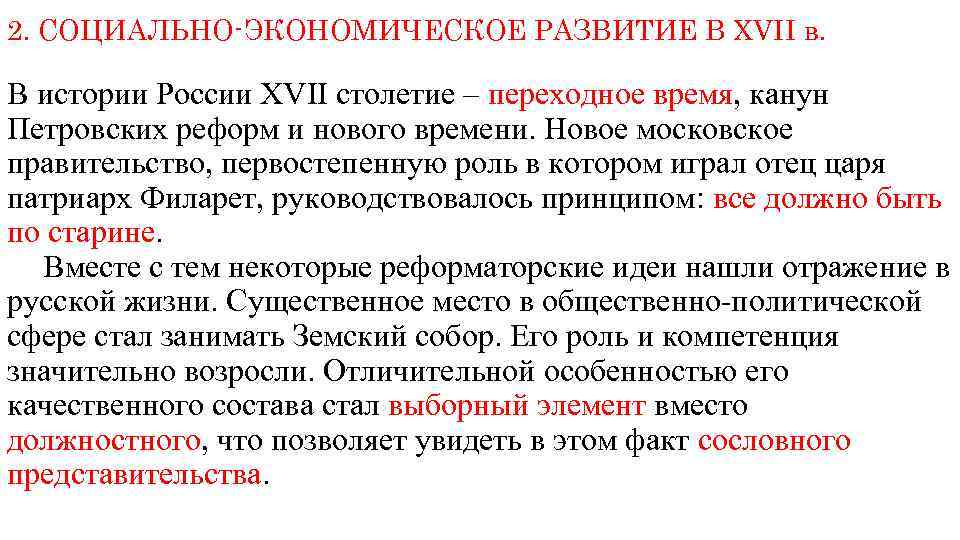 2. СОЦИАЛЬНО-ЭКОНОМИЧЕСКОЕ РАЗВИТИЕ В XVII в.

В истории России XVII столетие – переходное время, канун Петровских реформ и нового времени. Новое московское правительство, первостепенную роль в котором играл отец царя патриарх Филарет, руководствовалось принципом: все должно быть по старине.

Вместе с тем некоторые реформаторские идеи нашли отражение в русской жизни. Существенное место в общественно-политической сфере стал занимать Земский собор. Его роль и компетенция значительно возросли. Отличительной особенностью его качественного состава стал выборный элемент вместо должностного, что позволяет увидеть в этом факт сословного представительства.